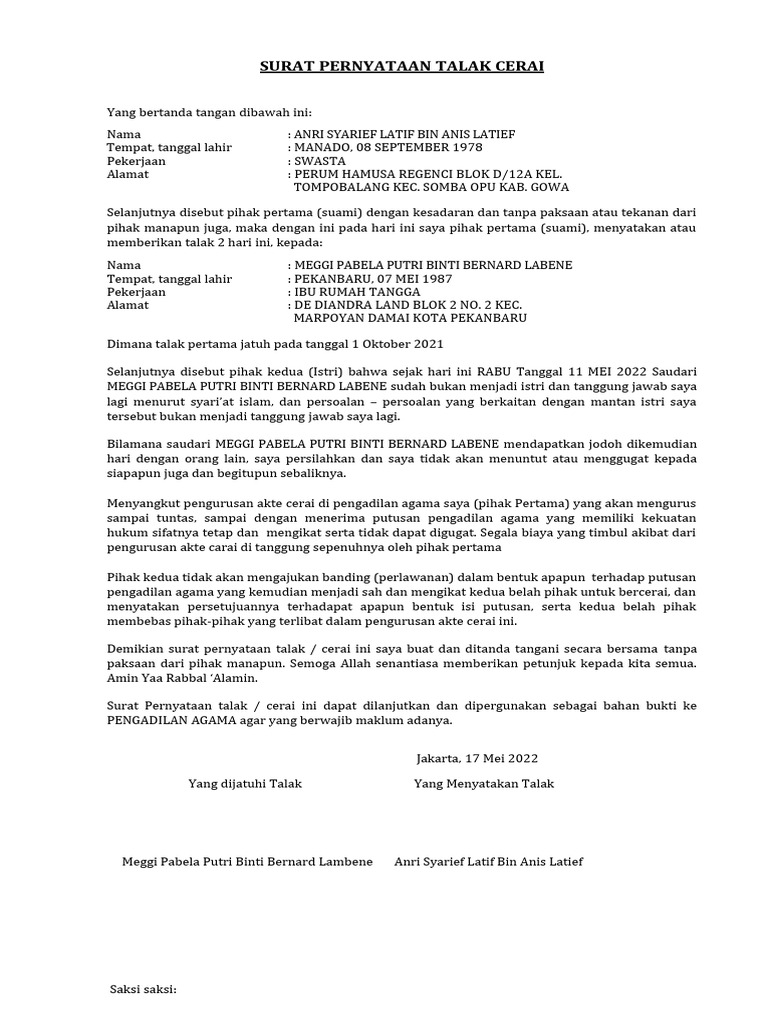 SURAT PERNYATAAN TALAK CERAI

Yang bertanda tangan dibawah ini:

Nama : ANRI SYARIEF LATIF BIN ANIS LATIEF
Tempat, tanggal lahir : MANADO, 08 SEPTEMBER 1978
Pekerjaan : SWASTA
Alamat : PERUM HAMUSA REGENCI BLOK D/12A KEL. TOMPOBALANG KEC. SOMBA OPU KAB. GOWA

Selanjutnya disebut pihak pertama (suami) dengan kesadaran dan tanpa paksaan atau tekanan dari pihak manapun juga, maka dengan ini pada hari ini saya pihak pertama (suami), menyatakan atau memberikan talak 2 hari ini, kepada:

Nama : MEGGI PABELA PUTRI BINTI BERNARD LABENE
Tempat, tanggal lahir : PEKANBARU, 07 MEI 1987
Pekerjaan : IBU RUMAH TANGGA
Alamat : DE DIANDRA LAND BLOK 2 NO. 2 KEC. MARPOYAN DAMAI KOTA PEKANBARU

Dimana talak pertama jatuh pada tanggal 1 Oktober 2021

Selanjutnya disebut pihak kedua (Istri) bahwa sejak hari ini RABU Tanggal 11 MEI 2022 Saudari MEGGI PABELA PUTRI BINTI BERNARD LABENE sudah bukan menjadi istri dan tanggung jawab saya lagi menurut syari'at islam, dan persoalan – persoalan yang berkaitan dengan mantan istri saya tersebut bukan menjadi tanggung jawab saya lagi.

Bilamana saudari MEGGI PABELA PUTRI BINTI BERNARD LABENE mendapatkan jodoh dikemudian hari dengan orang lain, saya persilahkan dan saya tidak akan menuntut atau menggugat kepada siapapun juga dan begitupun sebaliknya.

Menyangkut pengurusan akte cerai di pengadilan agama saya (pihak Pertama) yang akan mengurus sampai tuntas, sampai dengan menerima putusan pengadilan agama yang memiliki kekuatan hukum sifatnya tetap dan mengikat serta tidak dapat digugat. Segala biaya yang timbul akibat dari pengurusan akte carai di tanggung sepenuhnya oleh pihak pertama

Pihak kedua tidak akan mengajukan banding (perlawanan) dalam bentuk apapun terhadap putusan pengadilan agama yang kemudian menjadi sah dan mengikat kedua belah pihak untuk bercerai, dan menyatakan persetujuannya terhadapat apapun bentuk isi putusan, serta kedua belah pihak membebas pihak-pihak yang terlibat dalam pengurusan akte cerai ini.

Demikian surat pernyataan talak / cerai ini saya buat dan ditanda tangani secara bersama tanpa paksaan dari pihak manapun. Semoga Allah senantiasa memberikan petunjuk kepada kita semua. Amin Yaa Rabbal 'Alamin.

Surat Pernyataan talak / cerai ini dapat dilanjutkan dan dipergunakan sebagai bahan bukti ke PENGADILAN AGAMA agar yang berwajib maklum adanya.

Jakarta, 17 Mei 2022

Yang dijatuhi Talak

Yang Menyatakan Talak

Meggi Pabela Putri Binti Bernard Lambene

Anri Syarief Latif Bin Anis Latief

Saksi saksi: